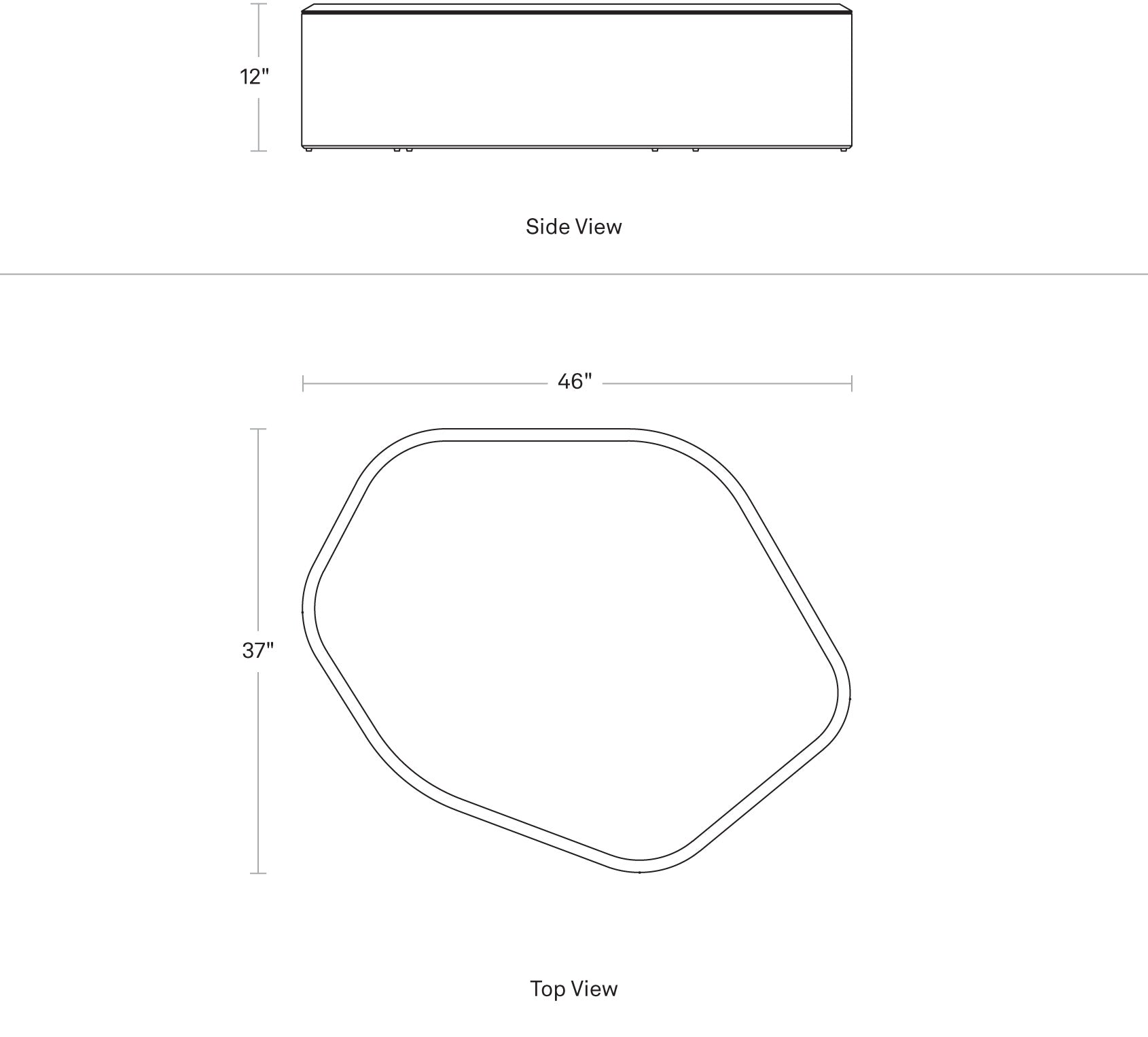 12"

Side View

46"

37"

Top View